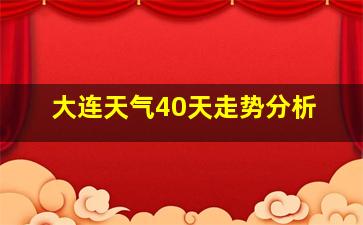 大连天气40天走势分析